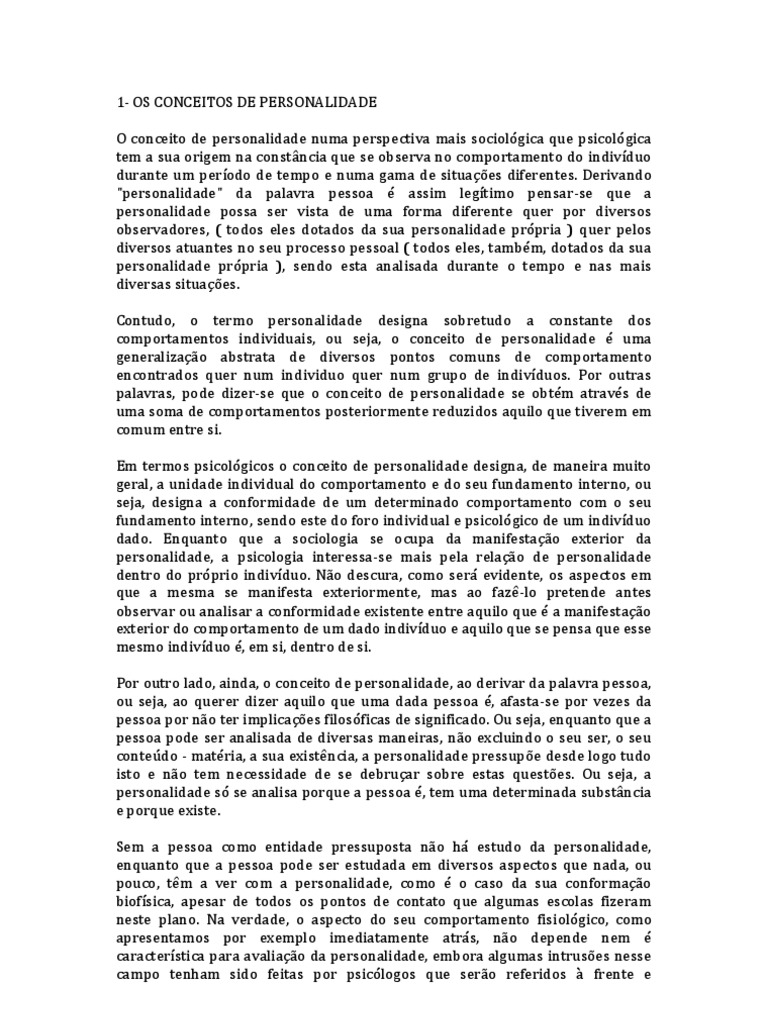 1- OS CONCEITOS DE PERSONALIDADE

O conceito de personalidade numa perspectiva mais sociológica que psicológica tem a sua origem na constância que se observa no comportamento do indivíduo durante um período de tempo e numa gama de situações diferentes. Derivando "personalidade" da palavra pessoa é assim legítimo pensar-se que a personalidade possa ser vista de uma forma diferente quer por diversos observadores, ( todos eles dotados da sua personalidade própria ) quer pelos diversos atuantes no seu processo pessoal ( todos eles, também, dotados da sua personalidade própria ), sendo esta analisada durante o tempo e nas mais diversas situações.

Contudo, o termo personalidade designa sobretudo a constante dos comportamentos individuais, ou seja, o conceito de personalidade é uma generalização abstrata de diversos pontos comuns de comportamento encontrados quer num individuo quer num grupo de indivíduos. Por outras palavras, pode dizer-se que o conceito de personalidade se obtém através de uma soma de comportamentos posteriormente reduzidos aquilo que tiverem em comum entre si.

Em termos psicológicos o conceito de personalidade designa, de maneira muito geral, a unidade individual do comportamento e do seu fundamento interno, ou seja, designa a conformidade de um determinado comportamento com o seu fundamento interno, sendo este do foro individual e psicológico de um indivíduo dado. Enquanto que a sociologia se ocupa da manifestação exterior da personalidade, a psicologia interessa-se mais pela relação de personalidade dentro do próprio indivíduo. Não descura, como será evidente, os aspectos em que a mesma se manifesta exteriormente, mas ao fazê-lo pretende antes observar ou analisar a conformidade existente entre aquilo que é a manifestação exterior do comportamento de um dado indivíduo e aquilo que se pensa que esse mesmo indivíduo é, em si, dentro de si.

Por outro lado, ainda, o conceito de personalidade, ao derivar da palavra pessoa, ou seja, ao querer dizer aquilo que uma dada pessoa é, afasta-se por vezes da pessoa por não ter implicações filosóficas de significado. Ou seja, enquanto que a pessoa pode ser analisada de diversas maneiras, não excluindo o seu ser, o seu conteúdo - matéria, a sua existência, a personalidade pressupõe desde logo tudo isto e não tem necessidade de se debruçar sobre estas questões. Ou seja, a personalidade só se analisa porque a pessoa é, tem uma determinada substância e porque existe.

Sem a pessoa como entidade pressuposta não há estudo da personalidade, enquanto que a pessoa pode ser estudada em diversos aspectos que nada, ou pouco, têm a ver com a personalidade, como é o caso da sua conformação biofísica, apesar de todos os pontos de contato que algumas escolas fizeram neste plano. Na verdade, o aspecto do seu comportamento fisiológico, como apresentamos por exemplo imediatamente atrás, não depende nem é característica para avaliação da personalidade, embora algumas intrusões nesse campo tenham sido feitas por psicólogos que serão referidos à frente e